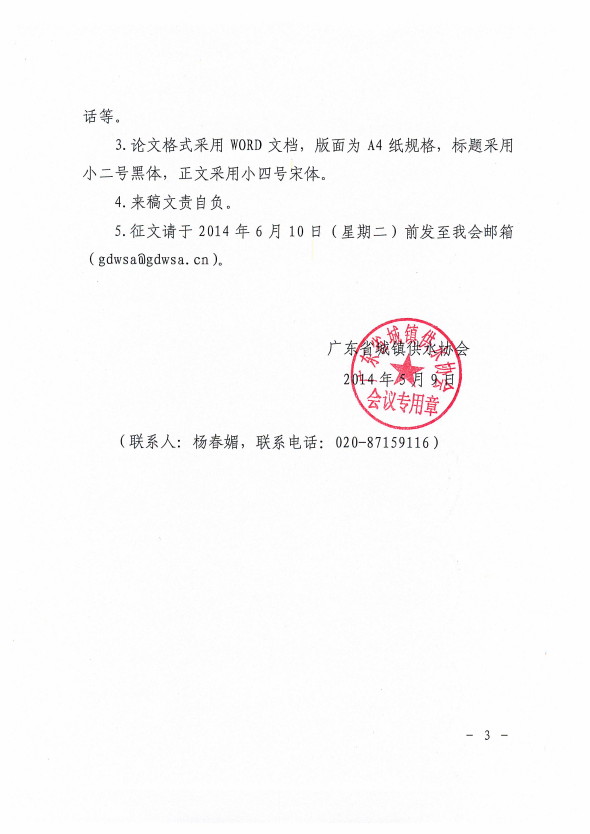 话等。

3.论文格式采用 WORD 文档，版面为 A4 纸规格，标题采用小二号黑体，正文采用小四号宋体。

4.来稿文责自负。

5.征文请于 2014 年 6 月 10 日（星期二）前发至我会邮箱（gdwsa@gdwsa.cn）。

广东省城镇供水协会
2014 年 5 月 9 日

广东省城镇供水协会
会议专用章

（联系人：杨春媚，联系电话：020-87159116）

－ 3 －